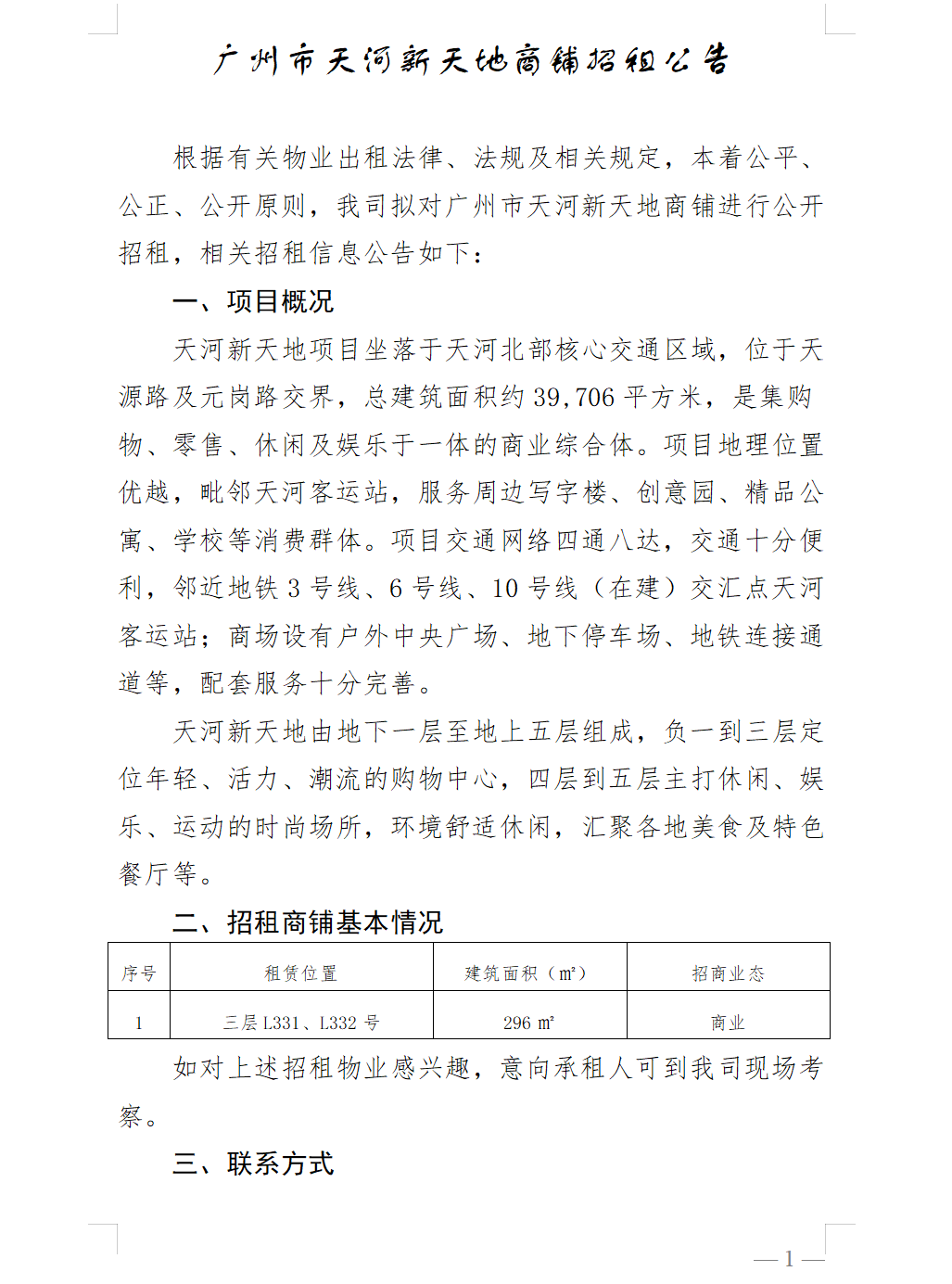 广州市天河新天地商铺招租公告

根据有关物业出租法律、法规及相关规定，本着公平、公正、公开原则，我司拟对广州市天河新天地商铺进行公开招租，相关招租信息公告如下：

一、项目概况

天河新天地项目坐落于天河北部核心交通区域，位于天源路及元岗路交界，总建筑面积约 39,706 平方米，是集购物、零售、休闲及娱乐于一体的商业综合体。项目地理位置优越，毗邻天河客运站，服务周边写字楼、创意园、精品公寓、学校等消费群体。项目交通网络四通八达，交通十分便利，邻近地铁 3 号线、6 号线、10 号线（在建）交汇点天河客运站；商场设有户外中央广场、地下停车场、地铁连接通道等，配套服务十分完善。

天河新天地由地下一层至地上五层组成，负一到三层定位年轻、活力、潮流的购物中心，四层到五层主打休闲、娱乐、运动的时尚场所，环境舒适休闲，汇聚各地美食及特色餐厅等。

二、招租商铺基本情况

| 序号 | 租赁位置 | 建筑面积（m²） | 招商业态 |
|---|---|---|---|
| 1 | 三层 L331、L332 号 | 296 m² | 商业 |

如对上述招租物业感兴趣，意向承租人可到我司现场考察。

三、联系方式

— 1 —